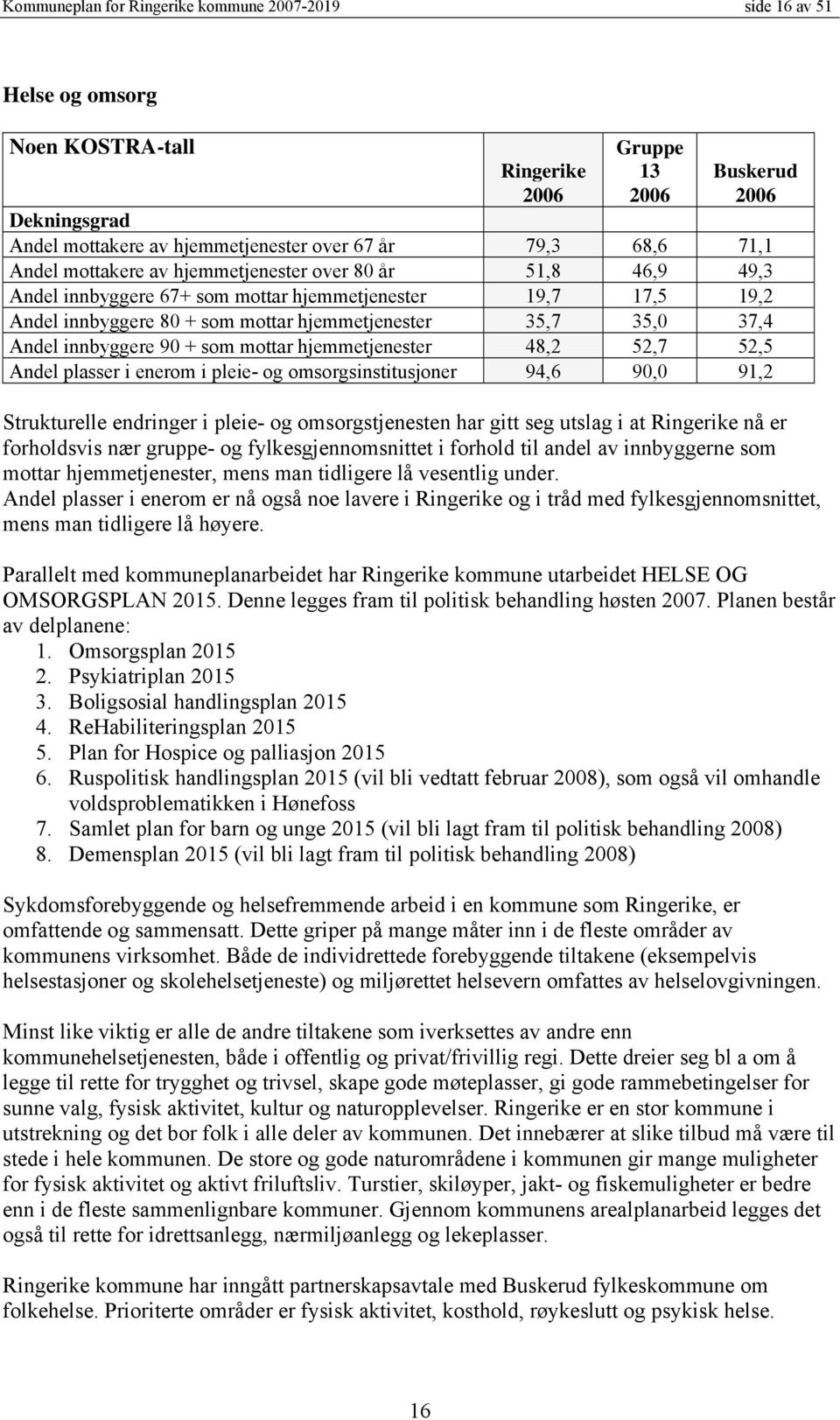 Kommuneplan for Ringerike kommune 2007-2019 side 16 av 51

Helse og omsorg

| Noen KOSTRA-tall | Ringerike 2006 | Gruppe 13 2006 | Buskerud 2006 |
|---|---|---|---|
| Dekningsgrad | | | |
| Andel mottakere av hjemmetjenester over 67 år | 79,3 | 68,6 | 71,1 |
| Andel mottakere av hjemmetjenester over 80 år | 51,8 | 46,9 | 49,3 |
| Andel innbyggere 67+ som mottar hjemmetjenester | 19,7 | 17,5 | 19,2 |
| Andel innbyggere 80 + som mottar hjemmetjenester | 35,7 | 35,0 | 37,4 |
| Andel innbyggere 90 + som mottar hjemmetjenester | 48,2 | 52,7 | 52,5 |
| Andel plasser i enerom i pleie- og omsorgsinstitusjoner | 94,6 | 90,0 | 91,2 |

Strukturelle endringer i pleie- og omsorgstjenesten har gitt seg utslag i at Ringerike nå er forholdsvis nær gruppe- og fylkesgjennomsnittet i forhold til andel av innbyggerne som mottar hjemmetjenester, mens man tidligere lå vesentlig under.
Andel plasser i enerom er nå også noe lavere i Ringerike og i tråd med fylkesgjennomsnittet, mens man tidligere lå høyere.

Parallelt med kommuneplanarbeidet har Ringerike kommune utarbeidet HELSE OG OMSORGSPLAN 2015. Denne legges fram til politisk behandling høsten 2007. Planen består av delplanene:
1. Omsorgsplan 2015
2. Psykiatriplan 2015
3. Boligsosial handlingsplan 2015
4. ReHabiliteringsplan 2015
5. Plan for Hospice og palliasjon 2015
6. Ruspolitisk handlingsplan 2015 (vil bli vedtatt februar 2008), som også vil omhandle voldsproblematikken i Hønefoss
7. Samlet plan for barn og unge 2015 (vil bli lagt fram til politisk behandling 2008)
8. Demensplan 2015 (vil bli lagt fram til politisk behandling 2008)

Sykdomsforebyggende og helsefremmende arbeid i en kommune som Ringerike, er omfattende og sammensatt. Dette griper på mange måter inn i de fleste områder av kommunens virksomhet. Både de individrettede forebyggende tiltakene (eksempelvis helsestasjoner og skolehelsetjeneste) og miljørettet helsevern omfattes av helselovgivningen.

Minst like viktig er alle de andre tiltakene som iverksettes av andre enn kommunehelsetjenesten, både i offentlig og privat/frivillig regi. Dette dreier seg bl a om å legge til rette for trygghet og trivsel, skape gode møteplasser, gi gode rammebetingelser for sunne valg, fysisk aktivitet, kultur og naturopplevelser. Ringerike er en stor kommune i utstrekning og det bor folk i alle deler av kommunen. Det innebærer at slike tilbud må være til stede i hele kommunen. De store og gode naturområdene i kommunen gir mange muligheter for fysisk aktivitet og aktivt friluftsliv. Turstier, skiløyper, jakt- og fiskemuligheter er bedre enn i de fleste sammenlignbare kommuner. Gjennom kommunens arealplanarbeid legges det også til rette for idrettsanlegg, nærmiljøanlegg og lekeplasser.

Ringerike kommune har inngått partnerskapsavtale med Buskerud fylkeskommune om folkehelse. Prioriterte områder er fysisk aktivitet, kosthold, røykeslutt og psykisk helse.

16